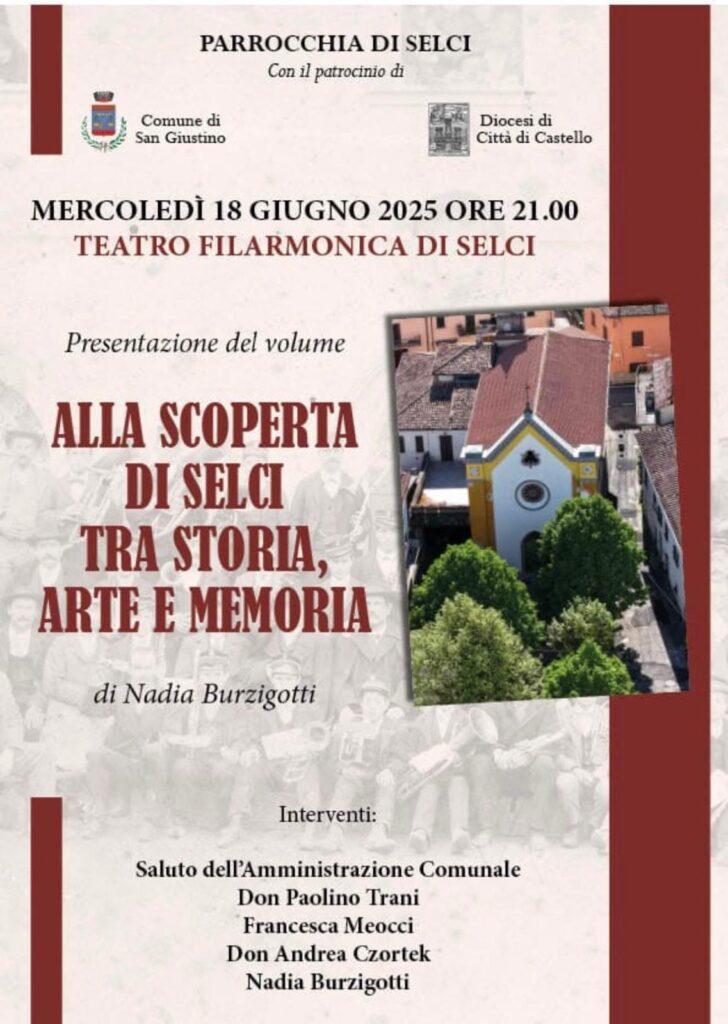 PARROCCHIA DI SELCI
Con il patrocinio di

Comune di San Giustino

Diocesi di Città di Castello

MERCOLEDÌ 18 GIUGNO 2025 ORE 21.00
TEATRO FILARMONICA DI SELCI

Presentazione del volume

ALLA SCOPERTA DI SELCI TRA STORIA, ARTE E MEMORIA

di Nadia Burzigotti

Interventi:

Saluto dell'Amministrazione Comunale
Don Paolino Trani
Francesca Meocci
Don Andrea Czortek
Nadia Burzigotti